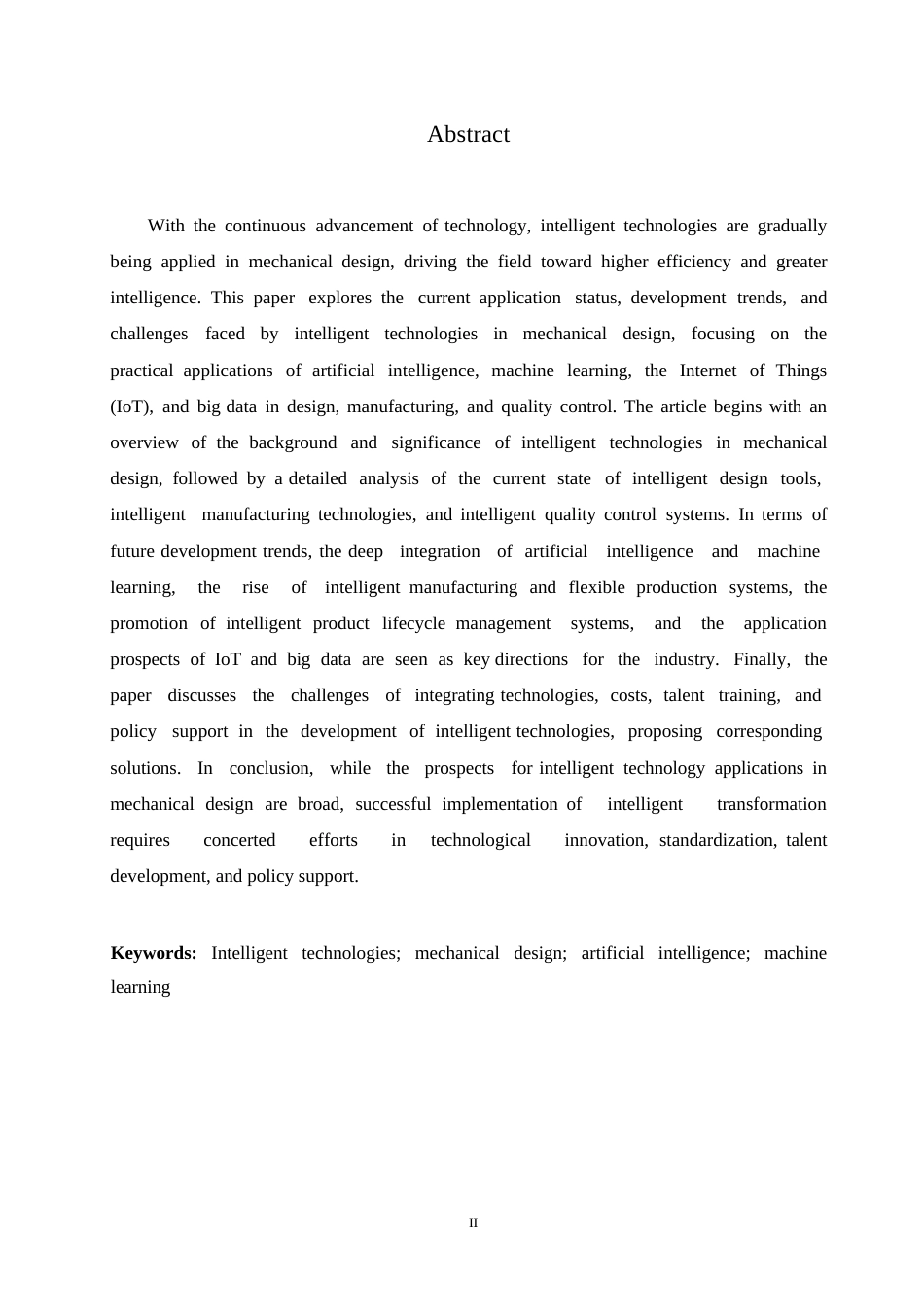 Abstract

With the continuous advancement of technology, intelligent technologies are gradually being applied in mechanical design, driving the field toward higher efficiency and greater intelligence. This paper explores the current application status, development trends, and challenges faced by intelligent technologies in mechanical design, focusing on the practical applications of artificial intelligence, machine learning, the Internet of Things (IoT), and big data in design, manufacturing, and quality control. The article begins with an overview of the background and significance of intelligent technologies in mechanical design, followed by a detailed analysis of the current state of intelligent design tools, intelligent manufacturing technologies, and intelligent quality control systems. In terms of future development trends, the deep integration of artificial intelligence and machine learning, the rise of intelligent manufacturing and flexible production systems, the promotion of intelligent product lifecycle management systems, and the application prospects of IoT and big data are seen as key directions for the industry. Finally, the paper discusses the challenges of integrating technologies, costs, talent training, and policy support in the development of intelligent technologies, proposing corresponding solutions. In conclusion, while the prospects for intelligent technology applications in mechanical design are broad, successful implementation of intelligent transformation requires concerted efforts in technological innovation, standardization, talent development, and policy support.

**Keywords:** Intelligent technologies; mechanical design; artificial intelligence; machine learning

II